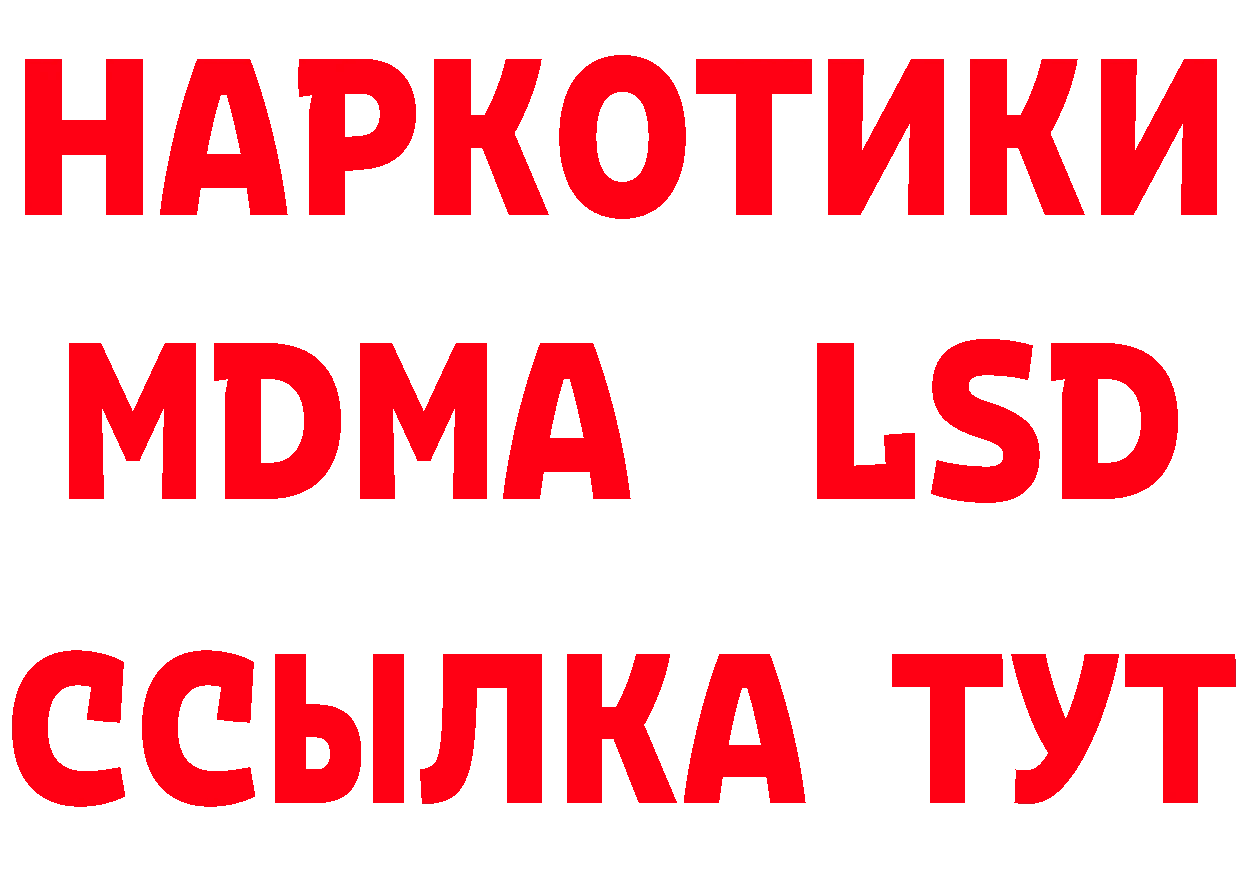 НАРКОТИКИ
MDMA LSD
ССЫЛКА ТУТ